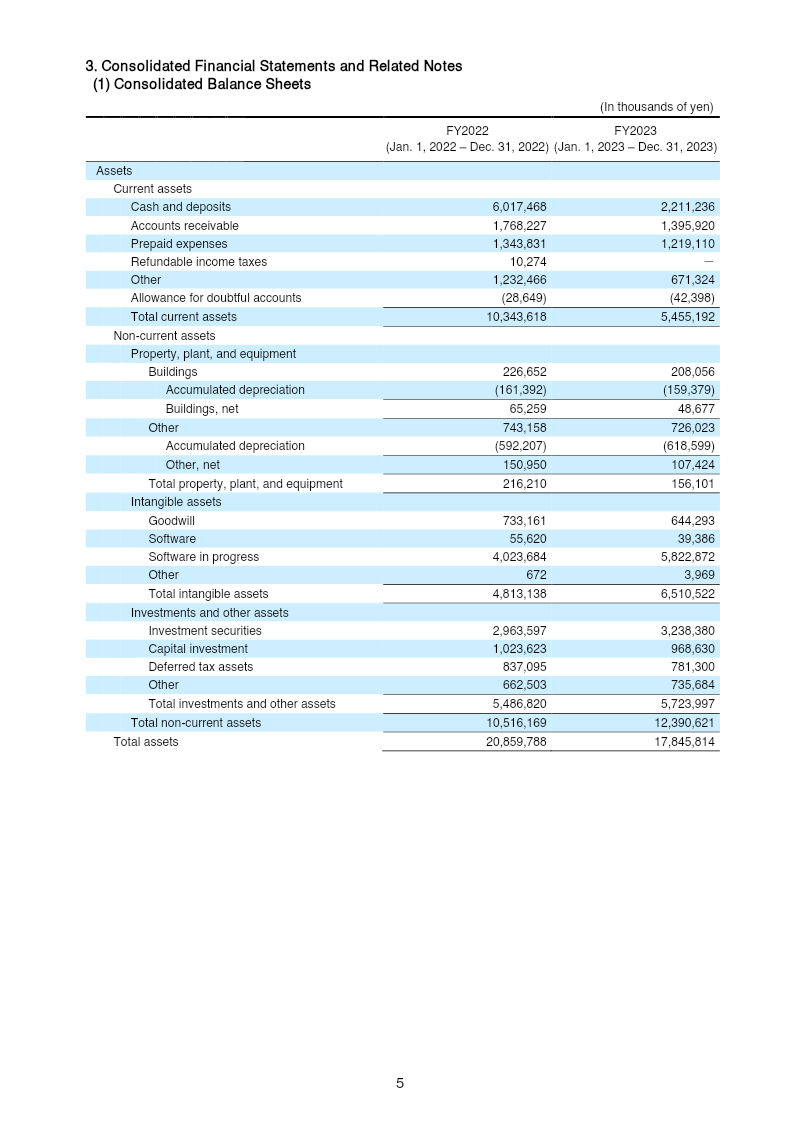 3. Consolidated Financial Statements and Related Notes
(1) Consolidated Balance Sheets

(In thousands of yen)

| | FY2022 (Jan. 1, 2022 – Dec. 31, 2022) | FY2023 (Jan. 1, 2023 – Dec. 31, 2023) |
|---|---|---|
| Assets | | |
| Current assets | | |
| Cash and deposits | 6,017,468 | 2,211,236 |
| Accounts receivable | 1,768,227 | 1,395,920 |
| Prepaid expenses | 1,343,831 | 1,219,110 |
| Refundable income taxes | 10,274 | — |
| Other | 1,232,466 | 671,324 |
| Allowance for doubtful accounts | (28,649) | (42,398) |
| Total current assets | 10,343,618 | 5,455,192 |
| Non-current assets | | |
| Property, plant, and equipment | | |
| Buildings | 226,652 | 208,056 |
| Accumulated depreciation | (161,392) | (159,379) |
| Buildings, net | 65,259 | 48,677 |
| Other | 743,158 | 726,023 |
| Accumulated depreciation | (592,207) | (618,599) |
| Other, net | 150,950 | 107,424 |
| Total property, plant, and equipment | 216,210 | 156,101 |
| Intangible assets | | |
| Goodwill | 733,161 | 644,293 |
| Software | 55,620 | 39,386 |
| Software in progress | 4,023,684 | 5,822,872 |
| Other | 672 | 3,969 |
| Total intangible assets | 4,813,138 | 6,510,522 |
| Investments and other assets | | |
| Investment securities | 2,963,597 | 3,238,380 |
| Capital investment | 1,023,623 | 968,630 |
| Deferred tax assets | 837,095 | 781,300 |
| Other | 662,503 | 735,684 |
| Total investments and other assets | 5,486,820 | 5,723,997 |
| Total non-current assets | 10,516,169 | 12,390,621 |
| Total assets | 20,859,788 | 17,845,814 |

5